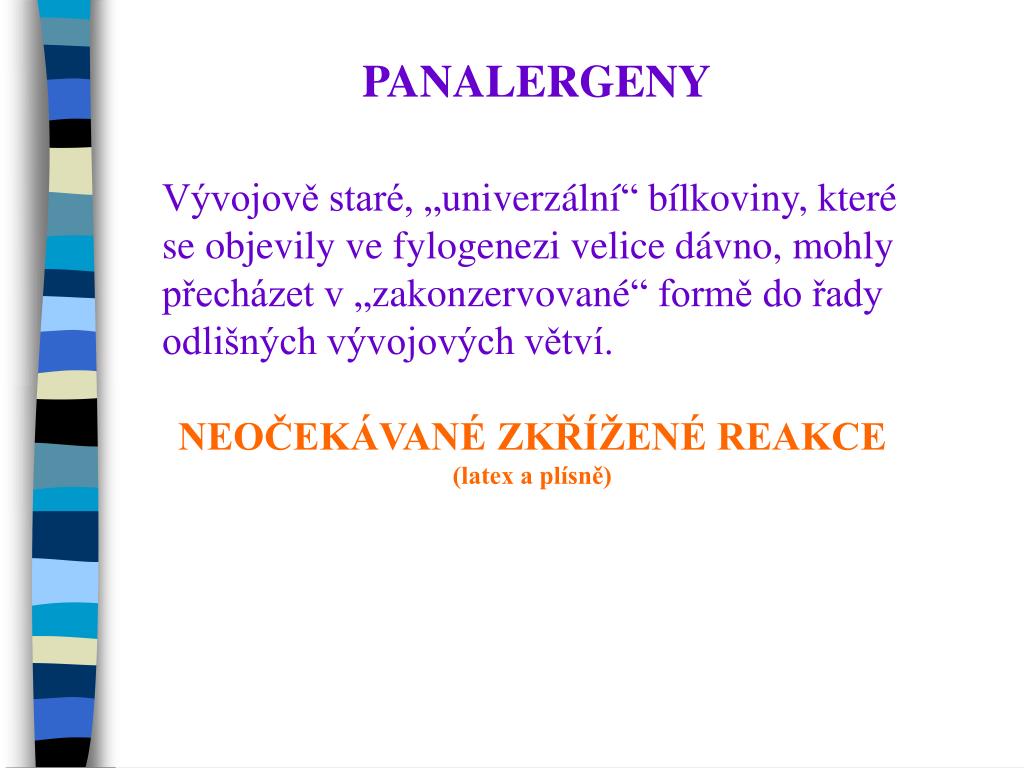 PANALERGENY

Vývojově staré, „univerzální“ bílkoviny, které se objevily ve fylogenezi velice dávno, mohly přecházet v „zakonzervované“ formě do řady odlišných vývojových větví.

NEOČEKÁVANÉ ZKŘÍŽENÉ REAKCE
(latex a plísně)